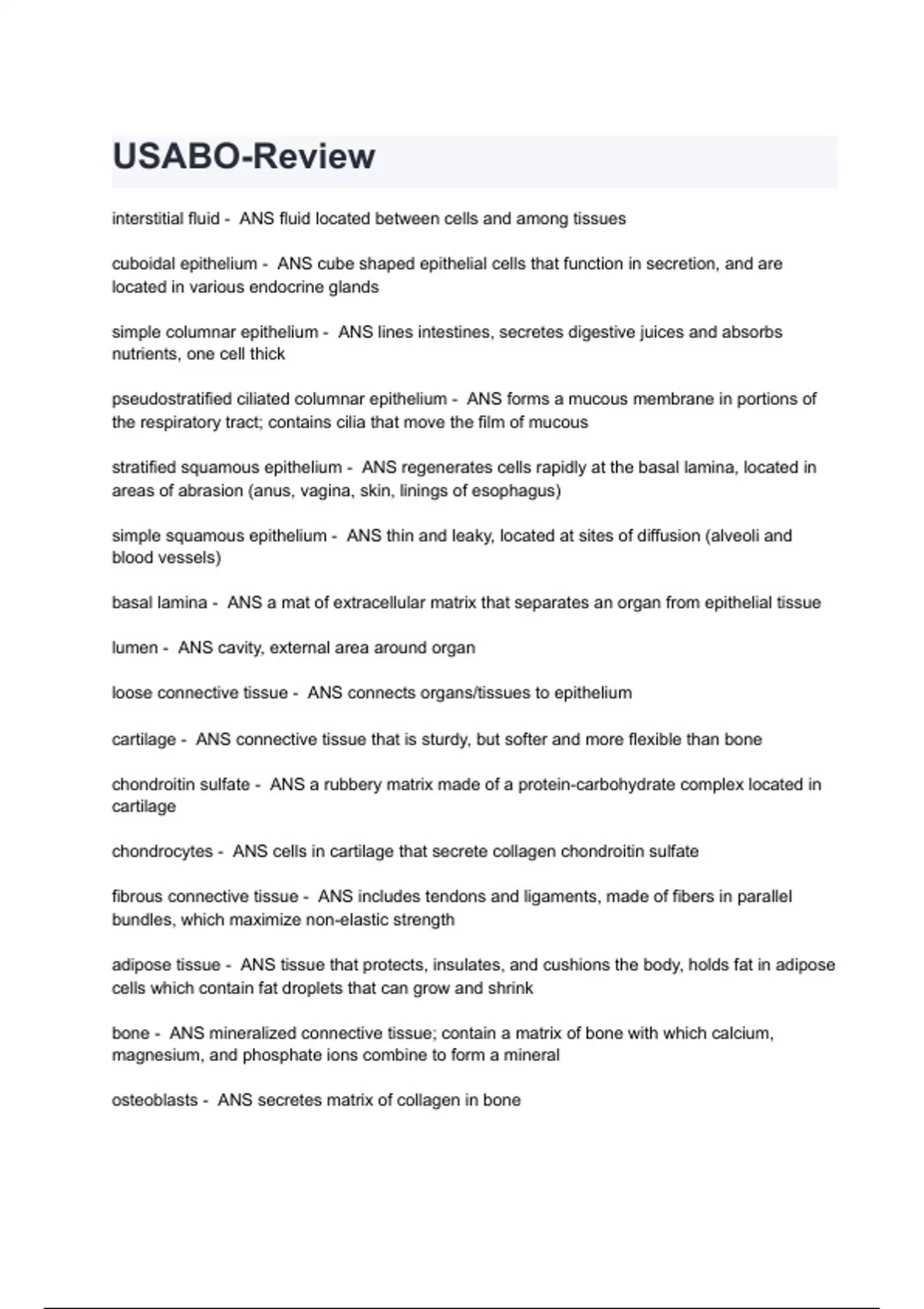 USABO-Review

interstitial fluid - ANS fluid located between cells and among tissues

cuboidal epithelium - ANS cube shaped epithelial cells that function in secretion, and are located in various endocrine glands

simple columnar epithelium - ANS lines intestines, secretes digestive juices and absorbs nutrients, one cell thick

pseudostratified ciliated columnar epithelium - ANS forms a mucous membrane in portions of the respiratory tract; contains cilia that move the film of mucous

stratified squamous epithelium - ANS regenerates cells rapidly at the basal lamina, located in areas of abrasion (anus, vagina, skin, linings of esophagus)

simple squamous epithelium - ANS thin and leaky, located at sites of diffusion (alveoli and blood vessels)

basal lamina - ANS a mat of extracellular matrix that separates an organ from epithelial tissue

lumen - ANS cavity, external area around organ

loose connective tissue - ANS connects organs/tissues to epithelium

cartilage - ANS connective tissue that is sturdy, but softer and more flexible than bone

chondroitin sulfate - ANS a rubbery matrix made of a protein-carbohydrate complex located in cartilage

chondrocytes - ANS cells in cartilage that secrete collagen chondroitin sulfate

fibrous connective tissue - ANS includes tendons and ligaments, made of fibers in parallel bundles, which maximize non-elastic strength

adipose tissue - ANS tissue that protects, insulates, and cushions the body, holds fat in adipose cells which contain fat droplets that can grow and shrink

bone - ANS mineralized connective tissue; contain a matrix of bone with which calcium, magnesium, and phosphate ions combine to form a mineral

osteoblasts - ANS secretes matrix of collagen in bone